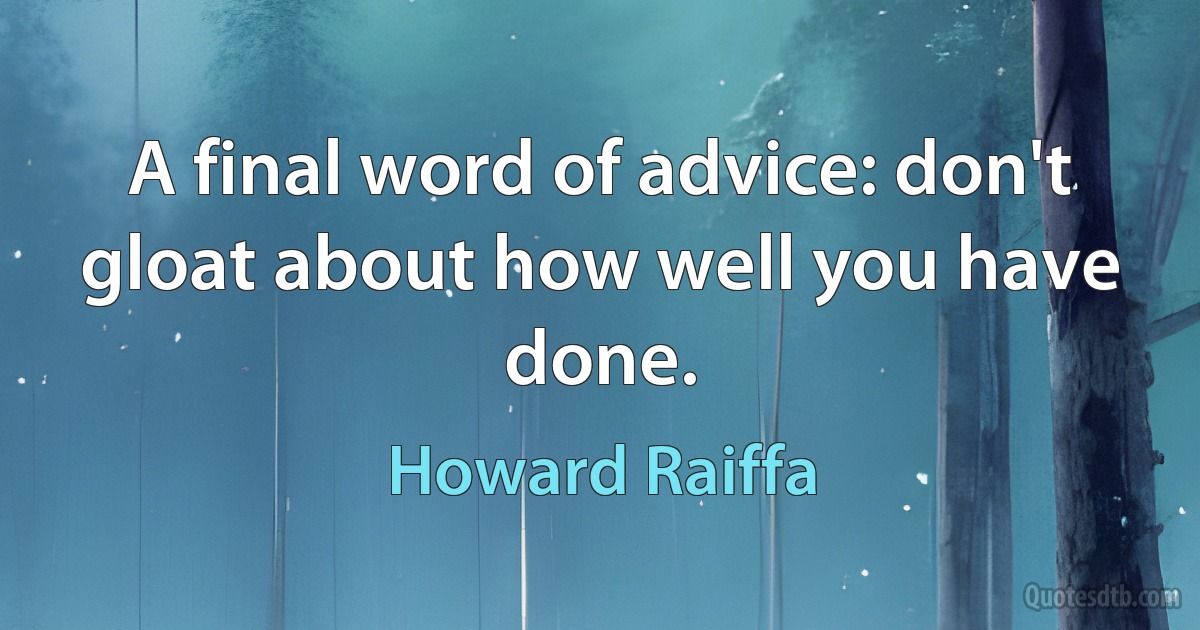 A final word of advice: don't gloat about how well you have done.

Howard Raiffa

Quotesdtb.com